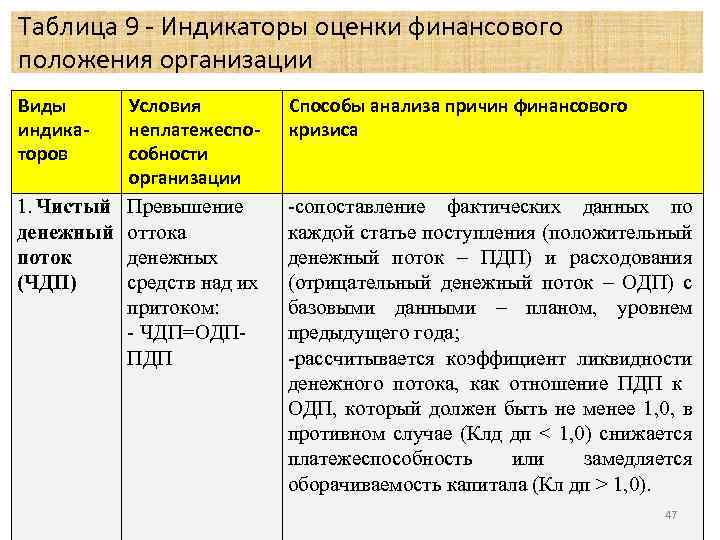 Таблица 9 - Индикаторы оценки финансового положения организации

| Виды индикаторов | Условия неплатежеспособности организации | Способы анализа причин финансового кризиса |
|---|---|---|
| 1. **Чистый денежный поток (ЧДП)** | Превышение оттока денежных средств над их притоком: - ЧДП=ОДП-ПДП | -сопоставление фактических данных по каждой статье поступления (положительный денежный поток – ПДП) и расходования (отрицательный денежный поток – ОДП) с базовыми данными – планом, уровнем предыдущего года; -рассчитывается коэффициент ликвидности денежного потока, как отношение ПДП к ОДП, который должен быть не менее 1,0, в противном случае (Клд дп < 1,0) снижается платежеспособность или замедляется оборачиваемость капитала (Кл дп > 1,0). |

47